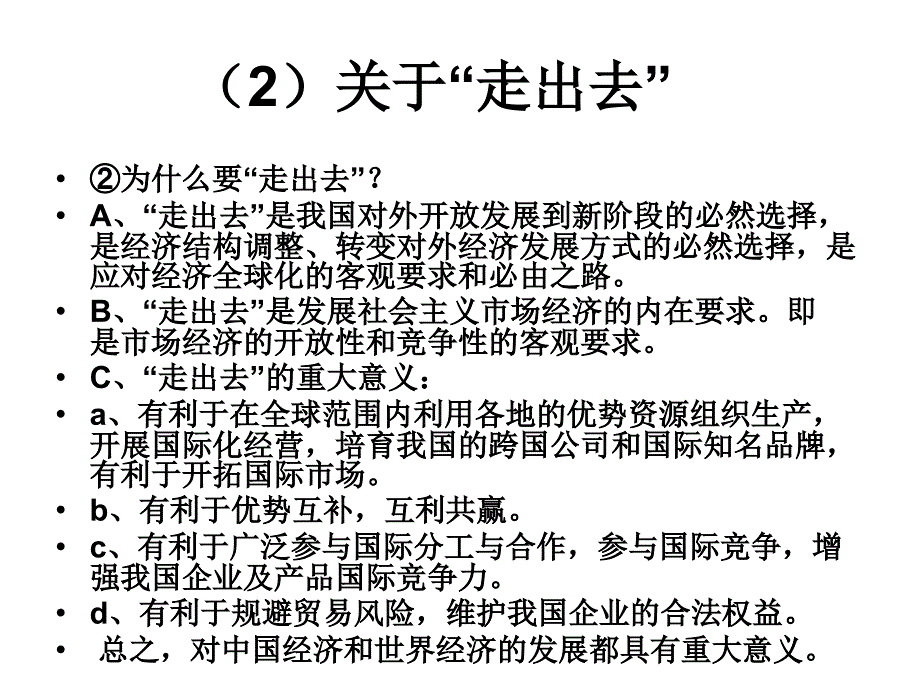 （2）关于“走出去”

• ②为什么要“走出去”？
• A、“走出去”是我国对外开放发展到新阶段的必然选择，是经济结构调整、转变对外经济发展方式的必然选择，是应对经济全球化的客观要求和必由之路。
• B、“走出去”是发展社会主义市场经济的内在要求。即是市场经济的开放性和竞争性的客观要求。
• C、“走出去”的重大意义：
• a、有利于在全球范围内利用各地的优势资源组织生产，开展国际化经营，培育我国的跨国公司和国际知名品牌，有利于开拓国际市场。
• b、有利于优势互补，互利共赢。
• c、有利于广泛参与国际分工与合作，参与国际竞争，增强我国企业及产品国际竞争力。
• d、有利于规避贸易风险，维护我国企业的合法权益。
• 总之，对中国经济和世界经济的发展都具有重大意义。